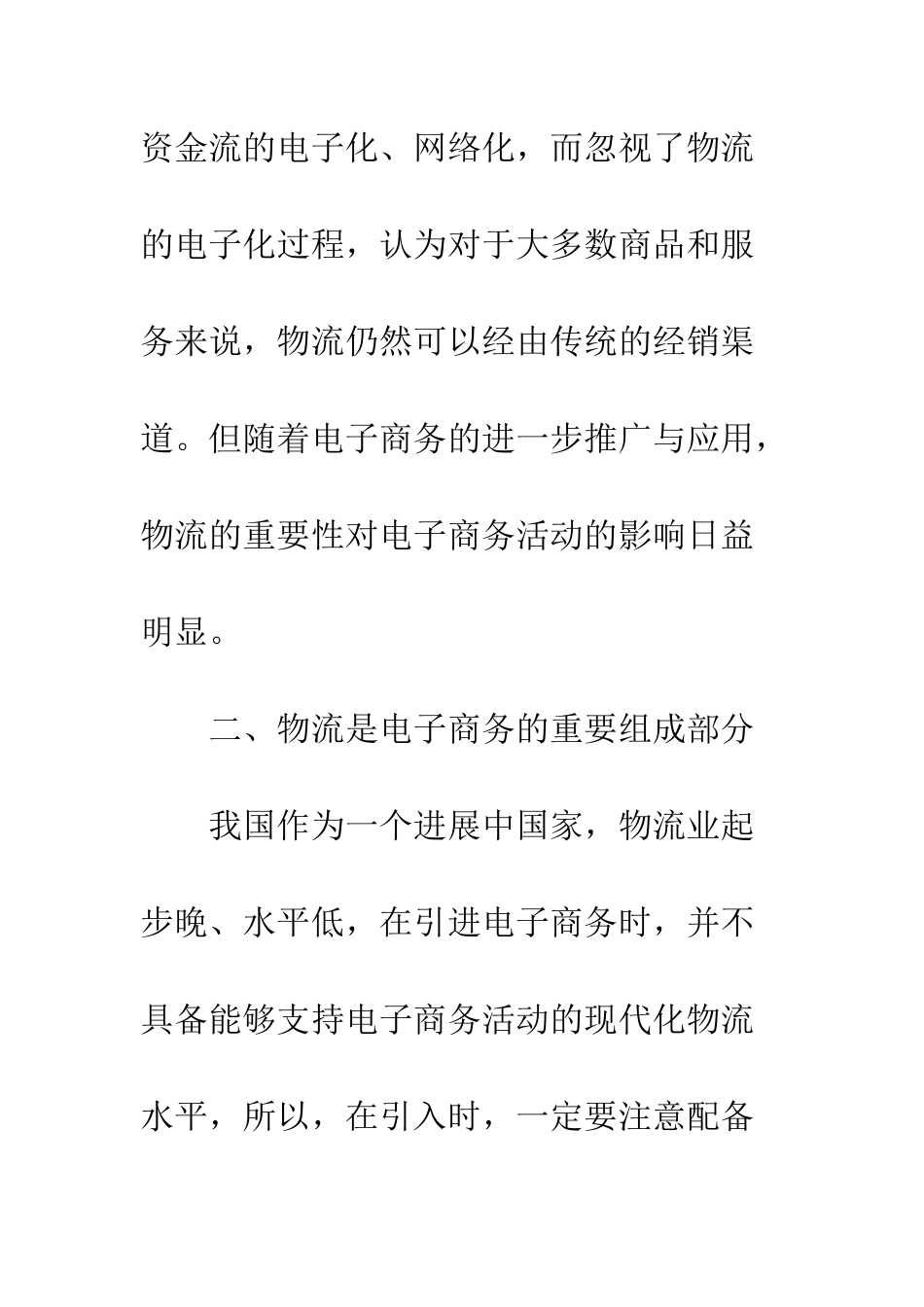 资金流的电子化、网络化，而忽视了物流的电子化过程，认为对于大多数商品和服务来说，物流仍然可以经由传统的经销渠道。但随着电子商务的进一步推广与应用，物流的重要性对电子商务活动的影响日益明显。

二、物流是电子商务的重要组成部分

我国作为一个进展中国家，物流业起步晚、水平低，在引进电子商务时，并不具备能够支持电子商务活动的现代化物流水平，所以，在引入时，一定要注意配备